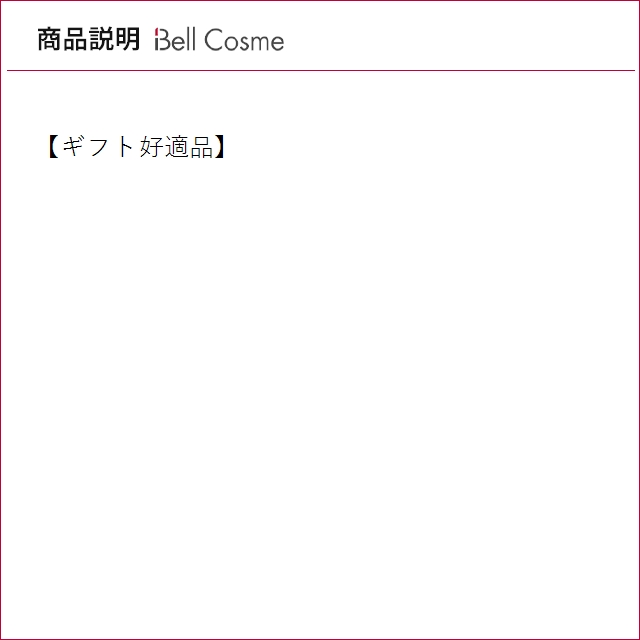 商品説明 Bell Cosme

【ギフト好適品】